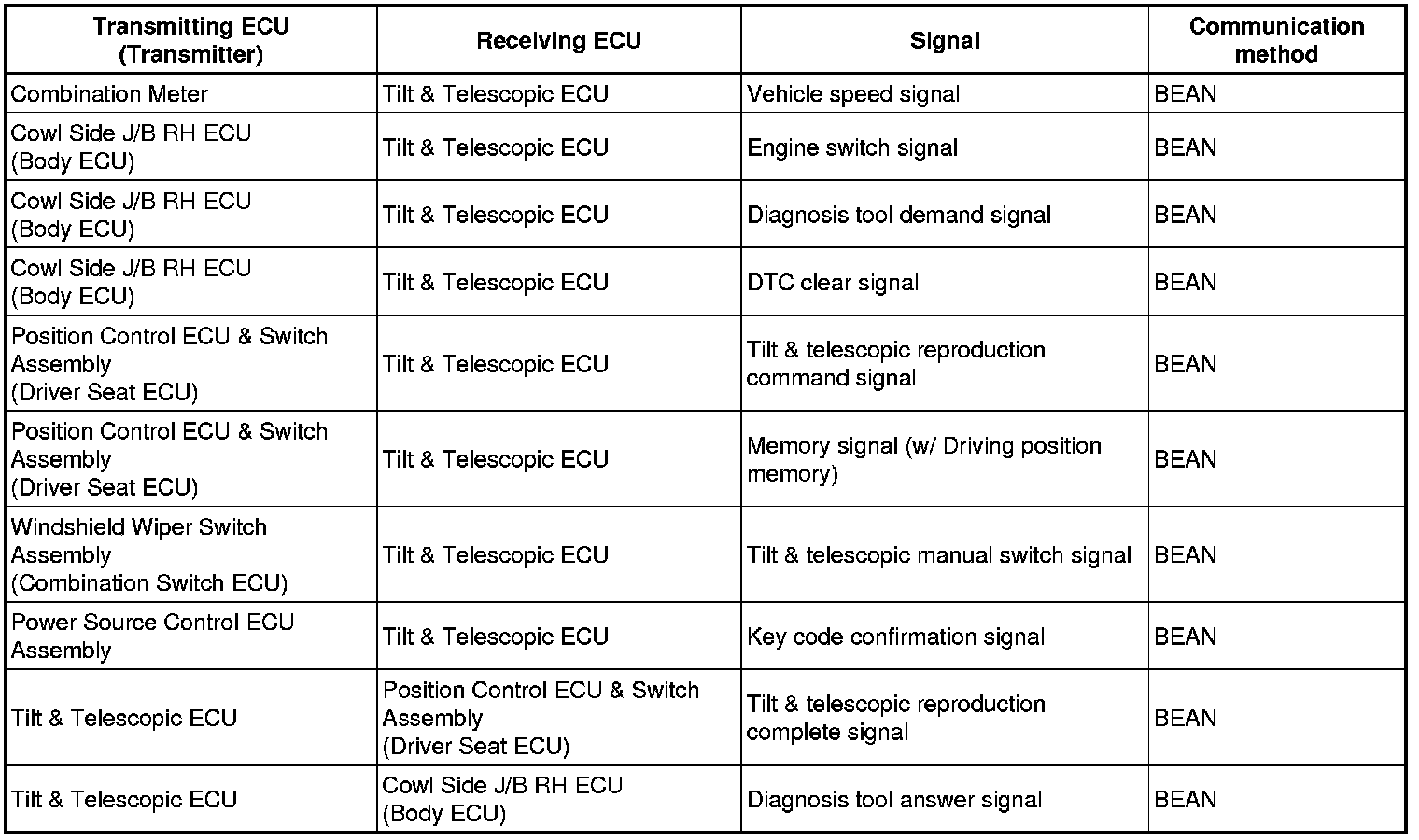 | Transmitting ECU (Transmitter) | Receiving ECU | Signal | Communication method |
|---|---|---|---|
| Combination Meter | Tilt & Telescopic ECU | Vehicle speed signal | BEAN |
| Cowl Side J/B RH ECU (Body ECU) | Tilt & Telescopic ECU | Engine switch signal | BEAN |
| Cowl Side J/B RH ECU (Body ECU) | Tilt & Telescopic ECU | Diagnosis tool demand signal | BEAN |
| Cowl Side J/B RH ECU (Body ECU) | Tilt & Telescopic ECU | DTC clear signal | BEAN |
| Position Control ECU & Switch Assembly (Driver Seat ECU) | Tilt & Telescopic ECU | Tilt & telescopic reproduction command signal | BEAN |
| Position Control ECU & Switch Assembly (Driver Seat ECU) | Tilt & Telescopic ECU | Memory signal (w/ Driving position memory) | BEAN |
| Windshield Wiper Switch Assembly (Combination Switch ECU) | Tilt & Telescopic ECU | Tilt & telescopic manual switch signal | BEAN |
| Power Source Control ECU Assembly | Tilt & Telescopic ECU | Key code confirmation signal | BEAN |
| Tilt & Telescopic ECU | Position Control ECU & Switch Assembly (Driver Seat ECU) | Tilt & telescopic reproduction complete signal | BEAN |
| Tilt & Telescopic ECU | Cowl Side J/B RH ECU (Body ECU) | Diagnosis tool answer signal | BEAN |